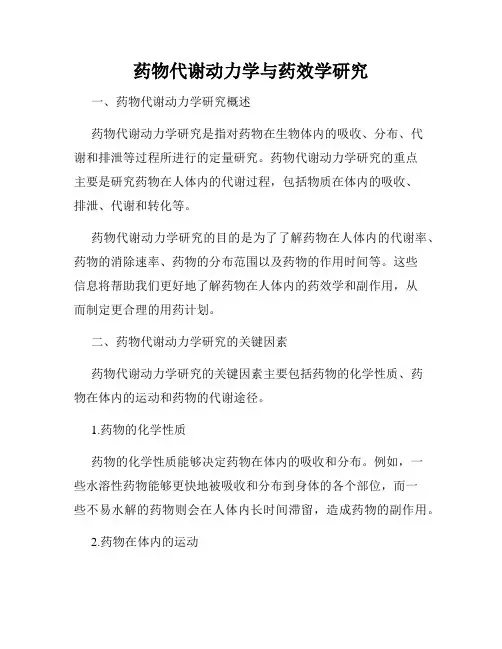 药物代谢动力学与药效学研究

一、药物代谢动力学研究概述

药物代谢动力学研究是指对药物在生物体内的吸收、分布、代谢和排泄等过程所进行的定量研究。药物代谢动力学研究的重点主要是研究药物在人体内的代谢过程，包括物质在体内的吸收、排泄、代谢和转化等。

药物代谢动力学研究的目的是为了了解药物在人体内的代谢率、药物的消除速率、药物的分布范围以及药物的作用时间等。这些信息将帮助我们更好地了解药物在人体内的药效学和副作用，从而制定更合理的用药计划。

二、药物代谢动力学研究的关键因素

药物代谢动力学研究的关键因素主要包括药物的化学性质、药物在体内的运动和药物的代谢途径。

1.药物的化学性质

药物的化学性质能够决定药物在体内的吸收和分布。例如，一些水溶性药物能够更快地被吸收和分布到身体的各个部位，而一些不易水解的药物则会在人体内长时间滞留，造成药物的副作用。

2.药物在体内的运动